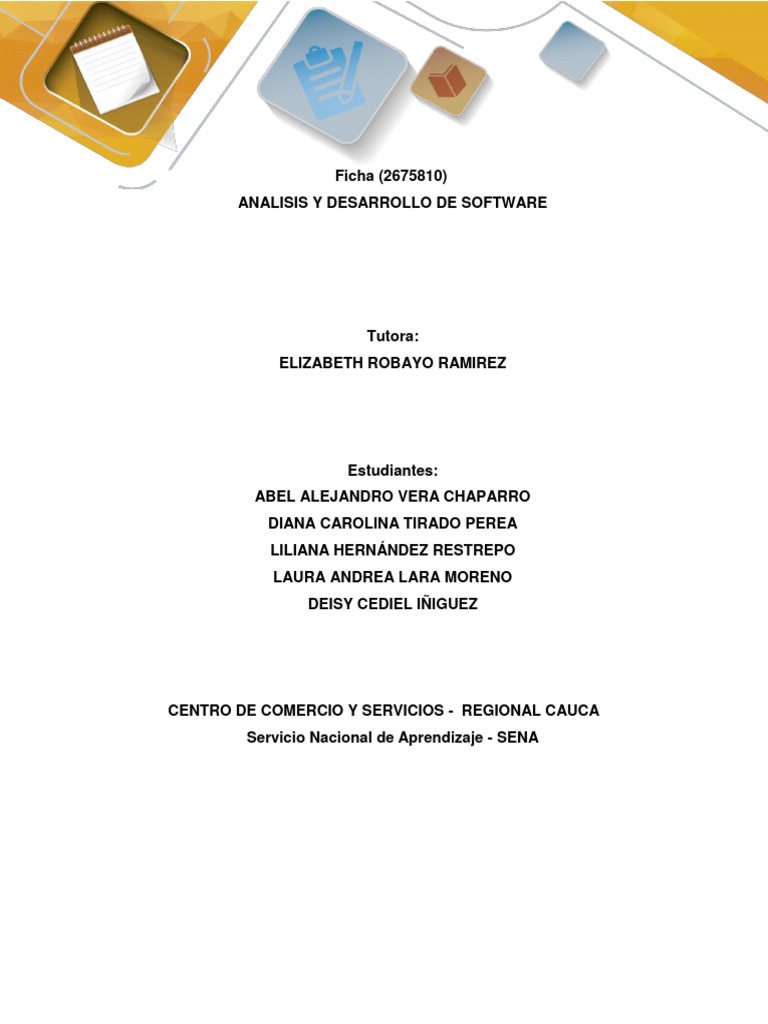 Ficha (2675810)
ANALISIS Y DESARROLLO DE SOFTWARE

Tutora:
ELIZABETH ROBAYO RAMIREZ

Estudiantes:
ABEL ALEJANDRO VERA CHAPARRO
DIANA CAROLINA TIRADO PEREA
LILIANA HERNÁNDEZ RESTREPO
LAURA ANDREA LARA MORENO
DEISY CEDIEL IÑIGUEZ

CENTRO DE COMERCIO Y SERVICIOS - REGIONAL CAUCA
Servicio Nacional de Aprendizaje - SENA